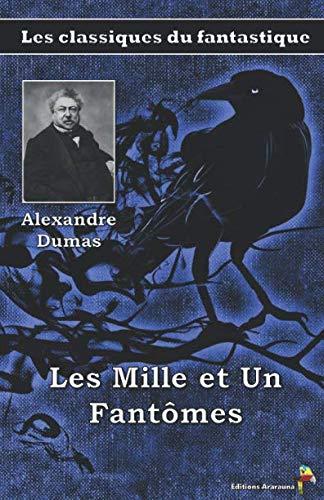 Les classiques du fantastique

Alexandre Dumas

Les Mille et Un Fantômes

Éditions Ararauna